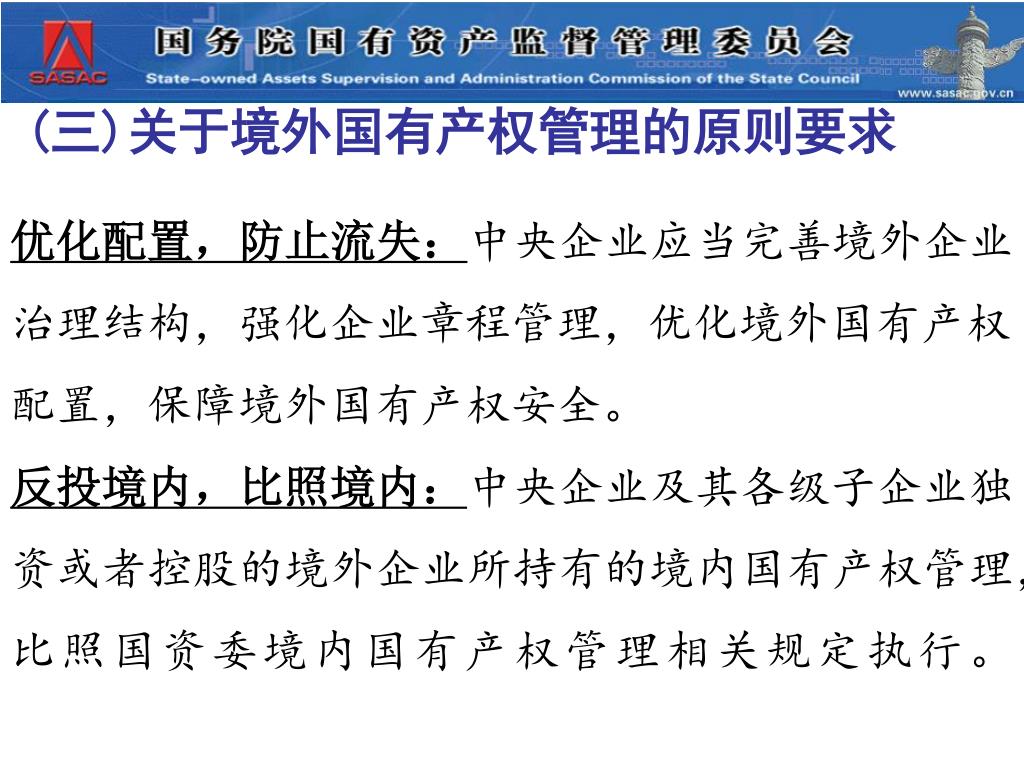 SASAC

国务院国有资产监督管理委员会

State-owned Assets Supervision and Administration Commission of the State Council

www.sasac.gov.cn

(三)关于境外国有产权管理的原则要求

优化配置，防止流失：中央企业应当完善境外企业治理结构，强化企业章程管理，优化境外国有产权配置，保障境外国有产权安全。

反投境内，比照境内：中央企业及其各级子企业独资或者控股的境外企业所持有的境内国有产权管理，比照国资委境内国有产权管理相关规定执行。